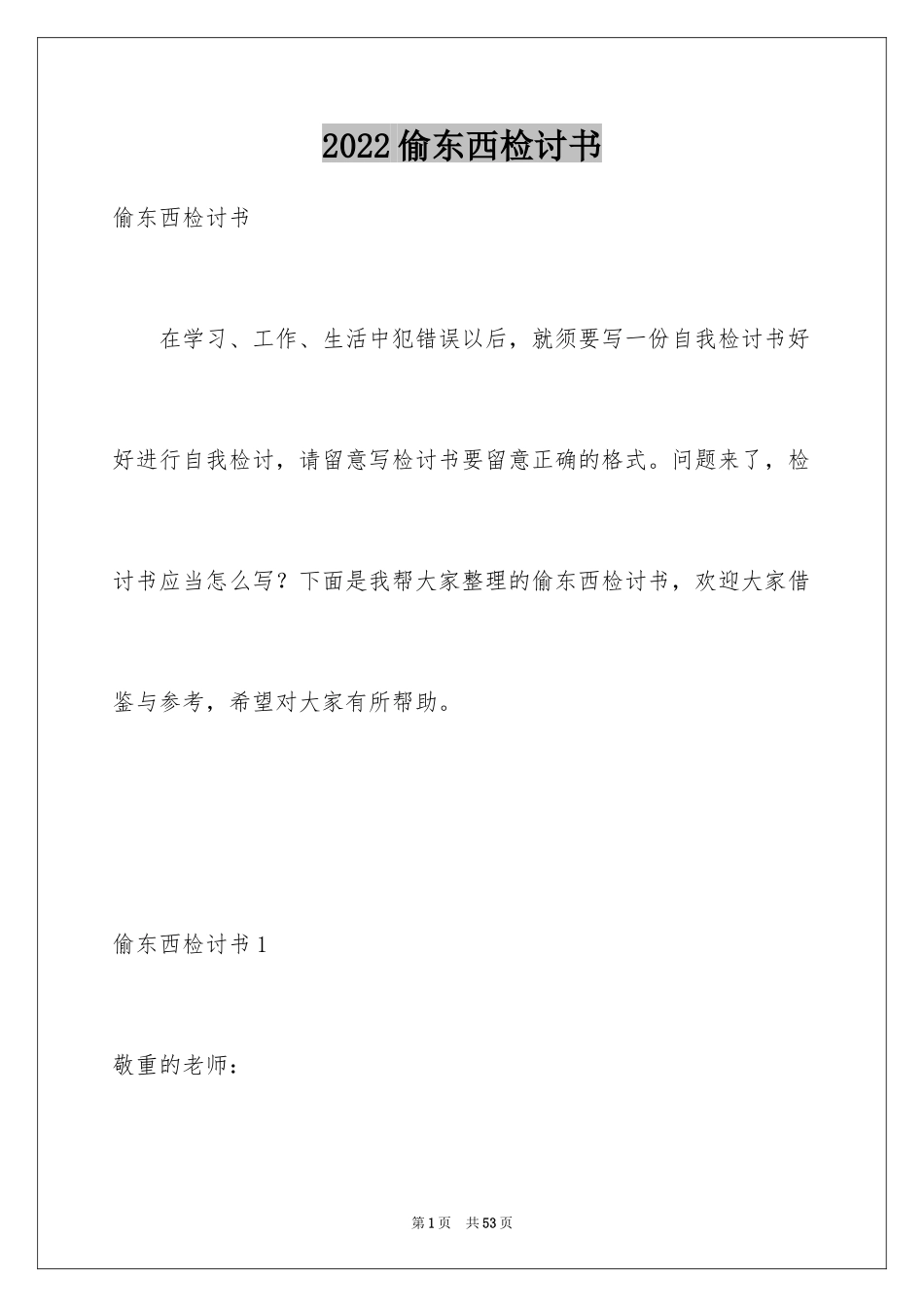 2022偷东西检讨书

偷东西检讨书

在学习、工作、生活中犯错误以后，就须要写一份自我检讨书好好进行自我检讨，请留意写检讨书要留意正确的格式。问题来了，检讨书应当怎么写？下面是我帮大家整理的偷东西检讨书，欢迎大家借鉴与参考，希望对大家有所帮助。

偷东西检讨书1

敬重的老师：

第1页 共53页